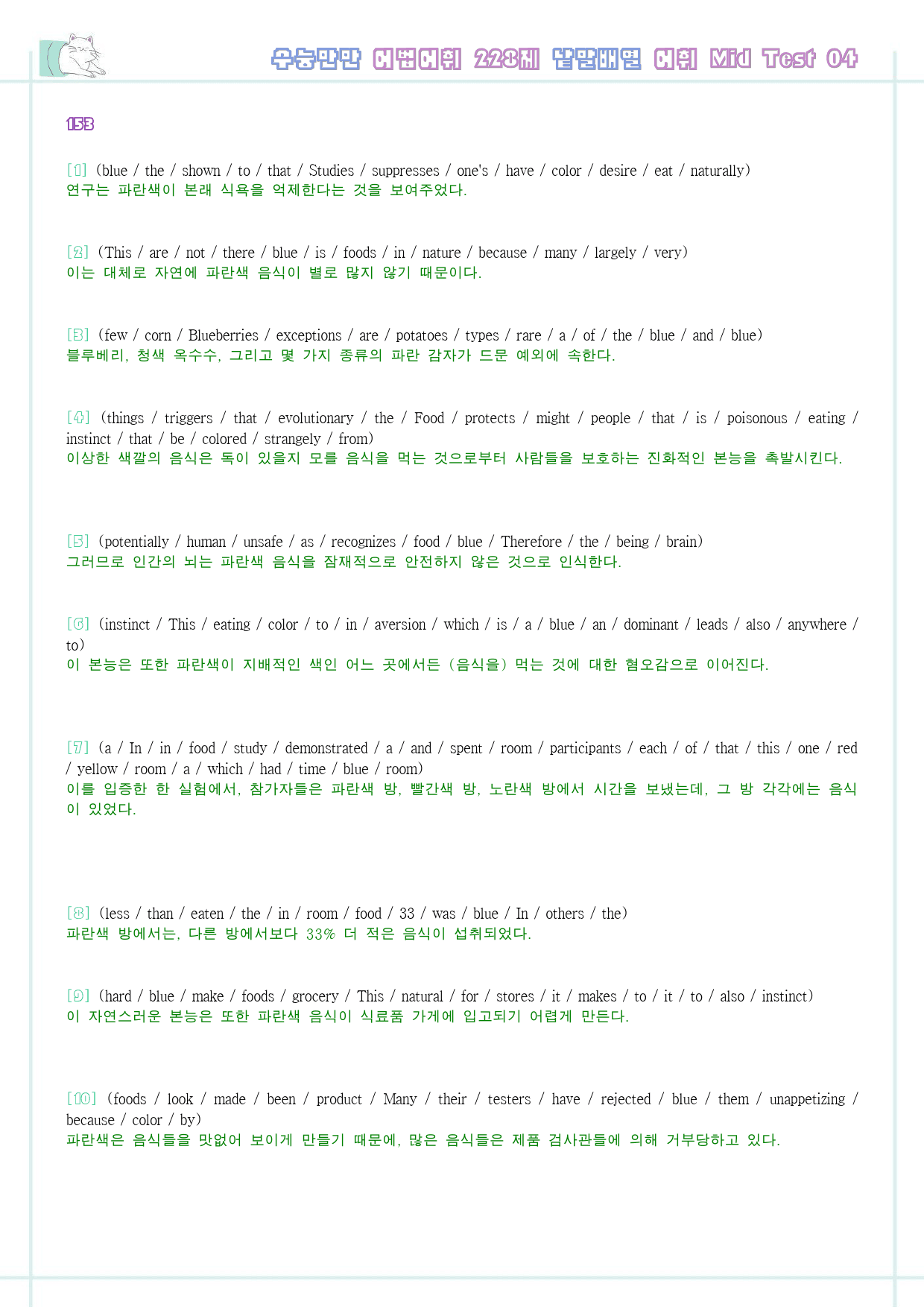 수능만만 어법어휘 228제 낱말배열 어휘 Mid Test 04

153

[1] (blue / the / shown / to / that / Studies / suppresses / one's / have / color / desire / eat / naturally)
연구는 파란색이 본래 식욕을 억제한다는 것을 보여주었다.

[2] (This / are / not / there / blue / is / foods / in / nature / because / many / largely / very)
이는 대체로 자연에 파란색 음식이 별로 많지 않기 때문이다.

[3] (few / corn / Blueberries / exceptions / are / potatoes / types / rare / a / of / the / blue / and / blue)
블루베리, 청색 옥수수, 그리고 몇 가지 종류의 파란 감자가 드문 예외에 속한다.

[4] (things / triggers / that / evolutionary / the / Food / protects / might / people / that / is / poisonous / eating / instinct / that / be / colored / strangely / from)
이상한 색깔의 음식은 독이 있을지 모를 음식을 먹는 것으로부터 사람들을 보호하는 진화적인 본능을 촉발시킨다.

[5] (potentially / human / unsafe / as / recognizes / food / blue / Therefore / the / being / brain)
그러므로 인간의 뇌는 파란색 음식을 잠재적으로 안전하지 않은 것으로 인식한다.

[6] (instinct / This / eating / color / to / in / aversion / which / is / a / blue / an / dominant / leads / also / anywhere / to)
이 본능은 또한 파란색이 지배적인 색인 어느 곳에서든 (음식을) 먹는 것에 대한 혐오감으로 이어진다.

[7] (a / In / in / food / study / demonstrated / a / and / spent / room / participants / each / of / that / this / one / red / yellow / room / a / which / had / time / blue / room)
이를 입증한 한 실험에서, 참가자들은 파란색 방, 빨간색 방, 노란색 방에서 시간을 보냈는데, 그 방 각각에는 음식이 있었다.

[8] (less / than / eaten / the / in / room / food / 33 / was / blue / In / others / the)
파란색 방에서는, 다른 방에서보다 33% 더 적은 음식이 섭취되었다.

[9] (hard / blue / make / foods / grocery / This / natural / for / stores / it / makes / to / it / to / also / instinct)
이 자연스러운 본능은 또한 파란색 음식이 식료품 가게에 입고되기 어렵게 만든다.

[10] (foods / look / made / been / product / Many / their / testers / have / rejected / blue / them / unappetizing / because / color / by)
파란색은 음식들을 맛없어 보이게 만들기 때문에, 많은 음식들은 제품 검사관들에 의해 거부당하고 있다.